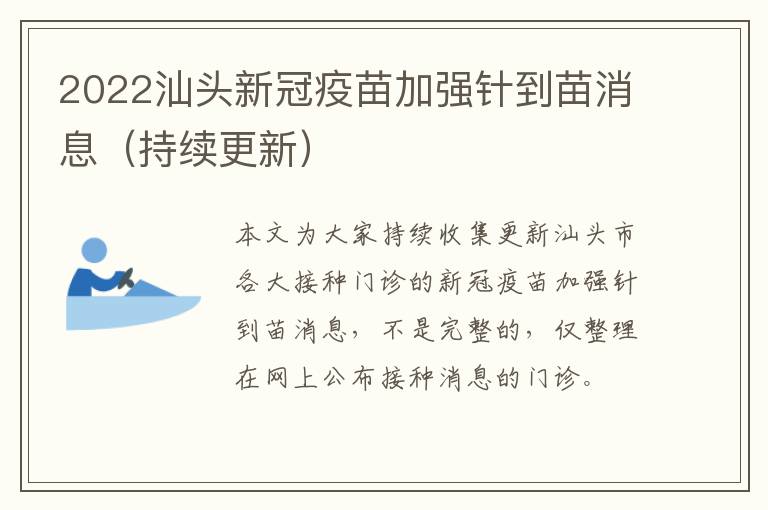 2022汕头新冠疫苗加强针到苗消息（持续更新）

本文为大家持续收集更新汕头市各大接种门诊的新冠疫苗加强针到苗消息，不是完整的，仅整理在网上公布接种消息的门诊。